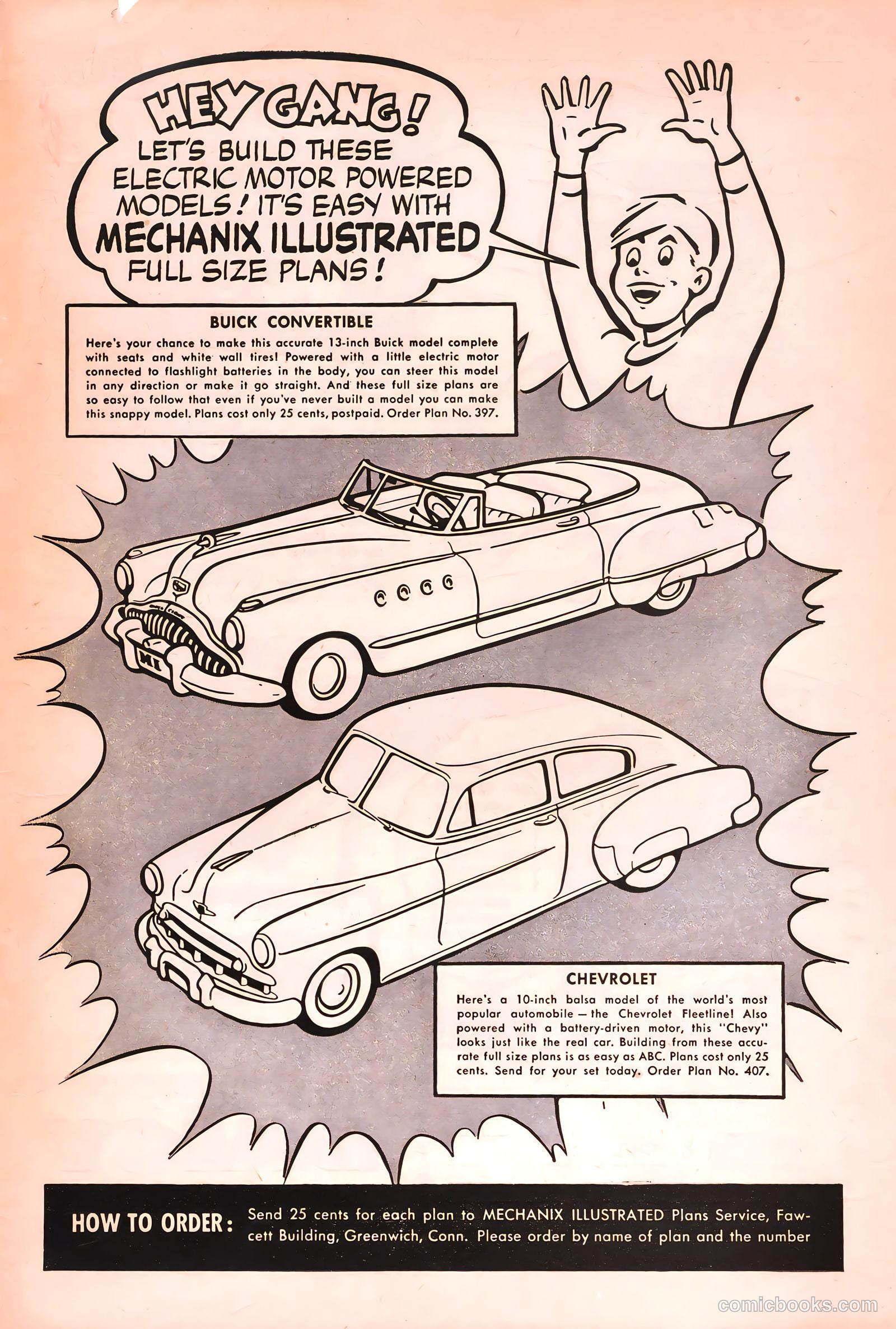 HEY GANG! LET'S BUILD THESE ELECTRIC MOTOR POWERED MODELS! IT'S EASY WITH MECHANIX ILLUSTRATED FULL SIZE PLANS!

BUICK CONVERTIBLE

Here's your chance to make this accurate 13-inch Buick model complete with seats and white wall tires! Powered with a little electric motor connected to flashlight batteries in the body, you can steer this model in any direction or make it go straight. And these full size plans are so easy to follow that even if you've never built a model you can make this snappy model. Plans cost only 25 cents, postpaid. Order Plan No. 397.

MI

CHEVROLET

Here's a 10-inch balsa model of the world's most popular automobile — the Chevrolet Fleetline! Also powered with a battery-driven motor, this "Chevy" looks just like the real car. Building from these accurate full size plans is as easy as ABC. Plans cost only 25 cents. Send for your set today. Order Plan No. 407.

HOW TO ORDER: Send 25 cents for each plan to MECHANIX ILLUSTRATED Plans Service, Fawcett Building, Greenwich, Conn. Please order by name of plan and the number

comicbooks.com